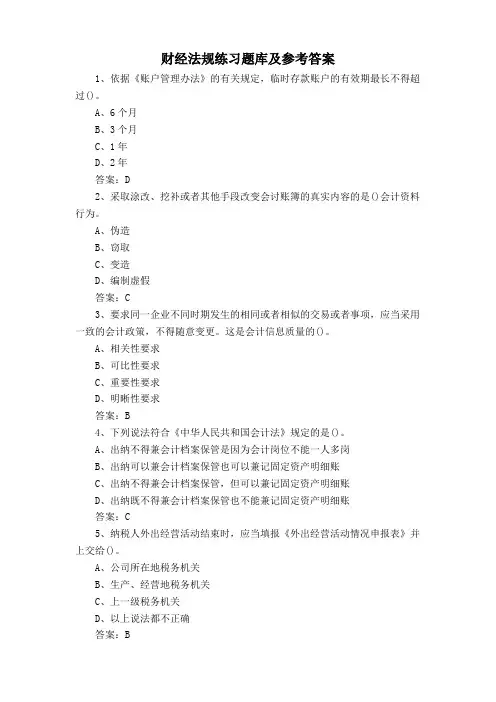 财经法规练习题库及参考答案

1、依据《账户管理办法》的有关规定，临时存款账户的有效期最长不得超过()。

A、6个月

B、3个月

C、1年

D、2年

答案：D

2、采取涂改、挖补或者其他手段改变会计账簿的真实内容的是()会计资料行为。

A、伪造

B、窃取

C、变造

D、编制虚假

答案：C

3、要求同一企业不同时期发生的相同或者相似的交易或者事项，应当采用一致的会计政策，不得随意变更。这是会计信息质量的()。

A、相关性要求

B、可比性要求

C、重要性要求

D、明晰性要求

答案：B

4、下列说法符合《中华人民共和国会计法》规定的是()。

A、出纳不得兼会计档案保管是因为会计岗位不能一人多岗

B、出纳可以兼会计档案保管也可以兼记固定资产明细账

C、出纳不得兼会计档案保管，但可以兼记固定资产明细账

D、出纳既不得兼会计档案保管也不能兼记固定资产明细账

答案：C

5、纳税人外出经营活动结束时，应当填报《外出经营活动情况申报表》并上交给()。

A、公司所在地税务机关

B、生产、经营地税务机关

C、上一级税务机关

D、以上说法都不正确

答案：B